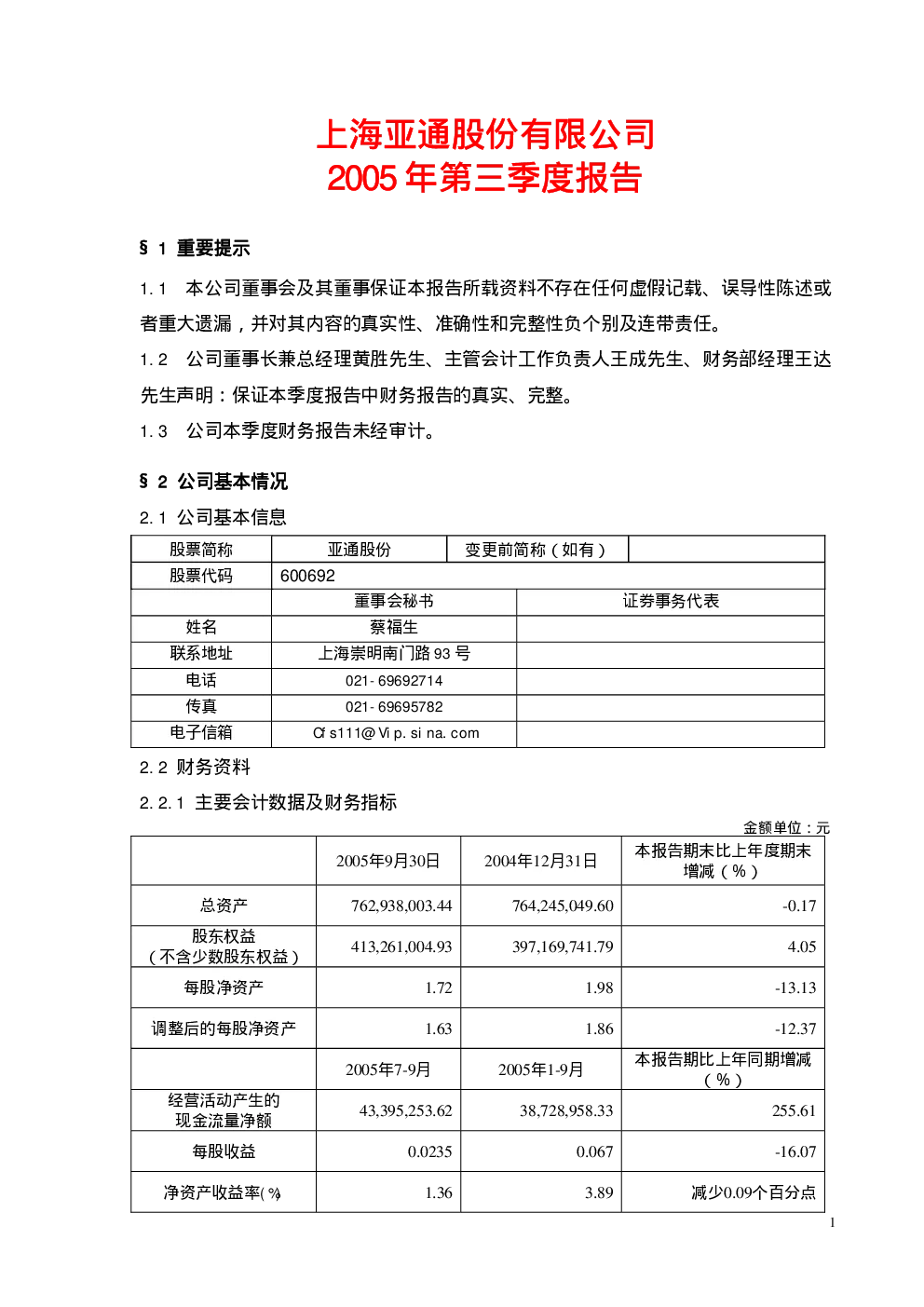 上海亚通股份有限公司
2005 年第三季度报告

§ 1 重要提示

1.1 本公司董事会及其董事保证本报告所载资料不存在任何虚假记载、误导性陈述或者重大遗漏，并对其内容的真实性、准确性和完整性负个别及连带责任。

1.2 公司董事长兼总经理黄胜先生、主管会计工作负责人王成先生、财务部经理王达先生声明：保证本季度报告中财务报告的真实、完整。

1.3 公司本季度财务报告未经审计。

§ 2 公司基本情况

2.1 公司基本信息

| 股票简称 | 亚通股份 | 变更前简称（如有） | |
|---|---|---|---|
| 股票代码 | 600692 | | |
| | 董事会秘书 | 证券事务代表 | |
| 姓名 | 蔡福生 | | |
| 联系地址 | 上海崇明南门路 93 号 | | |
| 电话 | 021-69692714 | | |
| 传真 | 021-69695782 | | |
| 电子信箱 | Cfs111@Vip.sina.com | | |

2.2 财务资料

2.2.1 主要会计数据及财务指标

金额单位：元

| | 2005年9月30日 | 2004年12月31日 | 本报告期末比上年度期末增减（%） |
|---|---|---|---|
| 总资产 | 762,938,003.44 | 764,245,049.60 | -0.17 |
| 股东权益（不含少数股东权益） | 413,261,004.93 | 397,169,741.79 | 4.05 |
| 每股净资产 | 1.72 | 1.98 | -13.13 |
| 调整后的每股净资产 | 1.63 | 1.86 | -12.37 |
| | 2005年7-9月 | 2005年1-9月 | 本报告期比上年同期增减（%） |
| 经营活动产生的现金流量净额 | 43,395,253.62 | 38,728,958.33 | 255.61 |
| 每股收益 | 0.0235 | 0.067 | -16.07 |
| 净资产收益率(%) | 1.36 | 3.89 | 减少0.09个百分点 |

1